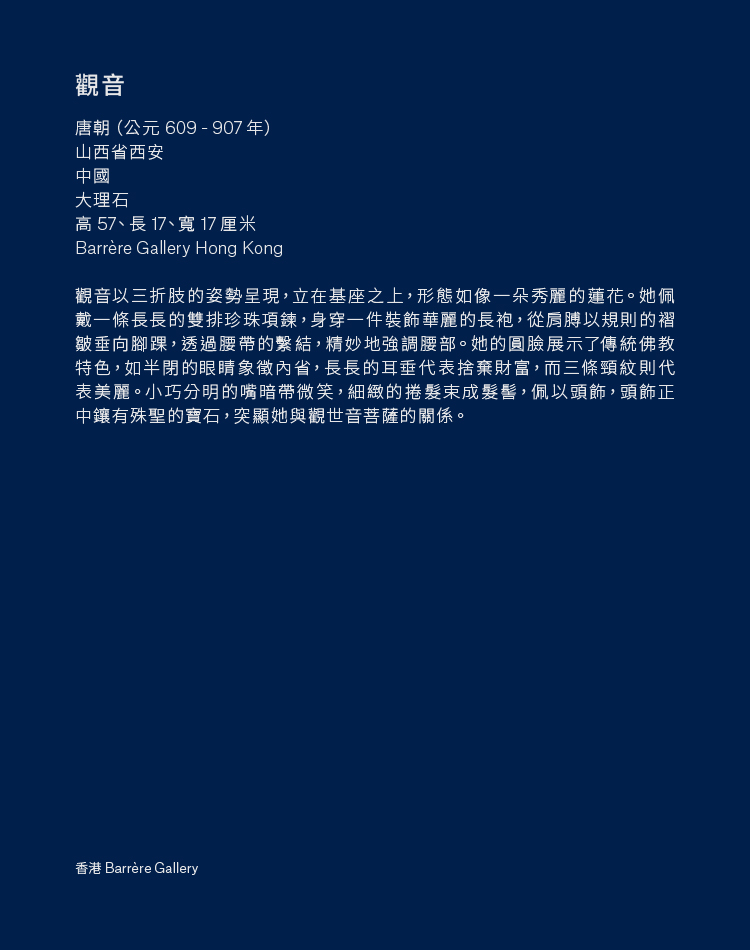 觀音

唐朝 (公元 609 - 907 年)
山西省西安
中國
大理石
高 57、長 17、寬 17 厘米
Barrère Gallery Hong Kong

觀音以三折肢的姿勢呈現，立在基座之上，形態如像一朵秀麗的蓮花。她佩戴一條長長的雙排珍珠項鍊，身穿一件裝飾華麗的長袍，從肩膊以規則的褶皺垂向腳踝，透過腰帶的繫結，精妙地強調腰部。她的圓臉展示了傳統佛教特色，如半閉的眼睛象徵內省，長長的耳垂代表捨棄財富，而三條頸紋則代表美麗。小巧分明的嘴暗帶微笑，細緻的捲髮束成髮髻，佩以頭飾，頭飾正中鑲有殊聖的寶石，突顯她與觀世音菩薩的關係。

香港 Barrère Gallery